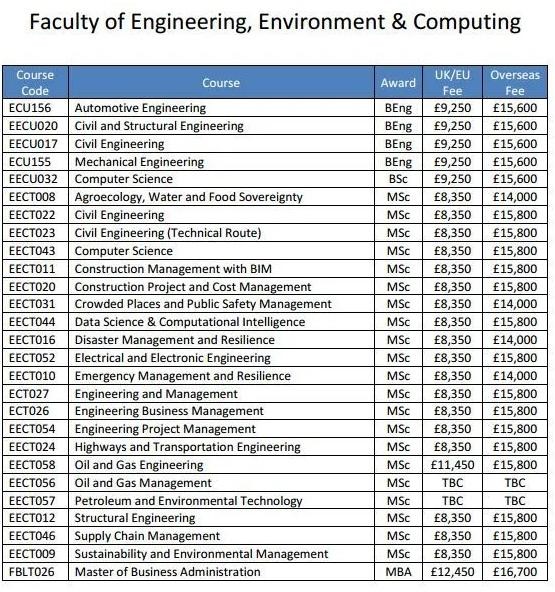 Faculty of Engineering, Environment & Computing

| Course Code | Course | Award | UK/EU Fee | Overseas Fee |
|---|---|---|---|---|
| ECU156 | Automotive Engineering | BEng | £9,250 | £15,600 |
| EECU020 | Civil and Structural Engineering | BEng | £9,250 | £15,600 |
| EECU017 | Civil Engineering | BEng | £9,250 | £15,600 |
| ECU155 | Mechanical Engineering | BEng | £9,250 | £15,600 |
| EECU032 | Computer Science | BSc | £9,250 | £15,600 |
| EECT008 | Agroecology, Water and Food Sovereignty | MSc | £8,350 | £14,000 |
| EECT022 | Civil Engineering | MSc | £8,350 | £15,800 |
| EECT023 | Civil Engineering (Technical Route) | MSc | £8,350 | £15,800 |
| EECT043 | Computer Science | MSc | £8,350 | £15,800 |
| EECT011 | Construction Management with BIM | MSc | £8,350 | £15,800 |
| EECT020 | Construction Project and Cost Management | MSc | £8,350 | £15,800 |
| EECT031 | Crowded Places and Public Safety Management | MSc | £8,350 | £14,000 |
| EECT044 | Data Science & Computational Intelligence | MSc | £8,350 | £15,800 |
| EECT016 | Disaster Management and Resilience | MSc | £8,350 | £14,000 |
| EECT052 | Electrical and Electronic Engineering | MSc | £8,350 | £15,800 |
| EECT010 | Emergency Management and Resilience | MSc | £8,350 | £14,000 |
| ECT027 | Engineering and Management | MSc | £8,350 | £15,800 |
| ECT026 | Engineering Business Management | MSc | £8,350 | £15,800 |
| EECT054 | Engineering Project Management | MSc | £8,350 | £15,800 |
| EECT024 | Highways and Transportation Engineering | MSc | £8,350 | £15,800 |
| EECT058 | Oil and Gas Engineering | MSc | £11,450 | £15,800 |
| EECT056 | Oil and Gas Management | MSc | TBC | TBC |
| EECT057 | Petroleum and Environmental Technology | MSc | TBC | TBC |
| EECT012 | Structural Engineering | MSc | £8,350 | £15,800 |
| EECT046 | Supply Chain Management | MSc | £8,350 | £15,800 |
| EECT009 | Sustainability and Environmental Management | MSc | £8,350 | £15,800 |
| FBLT026 | Master of Business Administration | MBA | £12,450 | £16,700 |